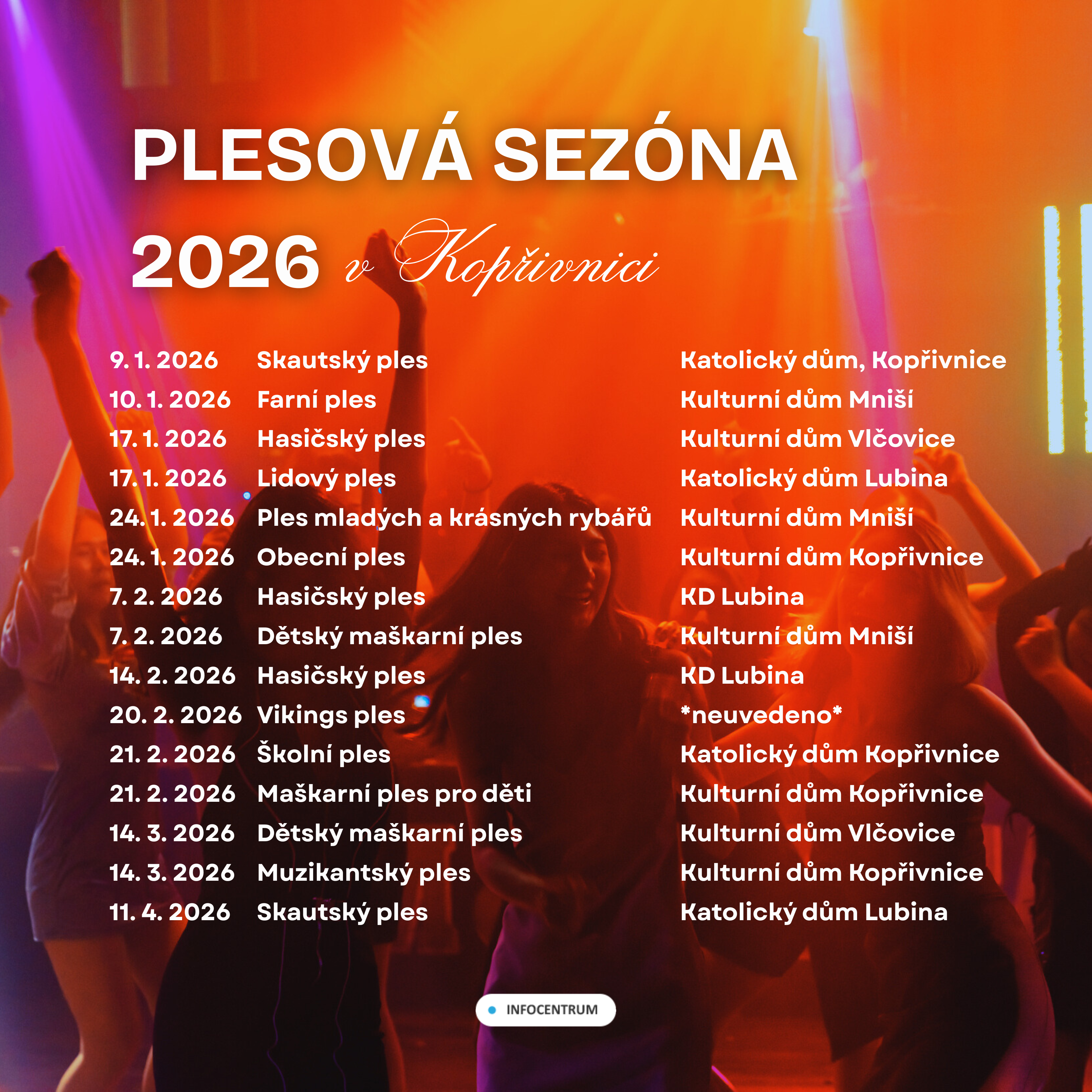 PLESOVÁ SEZÓNA

2026 v Kopřivnici

9. 1. 2026 Skautský ples Katolický dům, Kopřivnice
10. 1. 2026 Farní ples Kulturní dům Mniší
17. 1. 2026 Hasičský ples Kulturní dům Vlčovice
17. 1. 2026 Lidový ples Katolický dům Lubina
24. 1. 2026 Ples mladých a krásných rybářů Kulturní dům Mniší
24. 1. 2026 Obecní ples Kulturní dům Kopřivnice
7. 2. 2026 Hasičský ples KD Lubina
7. 2. 2026 Dětský maškarní ples Kulturní dům Mniší
14. 2. 2026 Hasičský ples KD Lubina
20. 2. 2026 Vikings ples *neuvedeno*
21. 2. 2026 Školní ples Katolický dům Kopřivnice
21. 2. 2026 Maškarní ples pro děti Kulturní dům Kopřivnice
14. 3. 2026 Dětský maškarní ples Kulturní dům Vlčovice
14. 3. 2026 Muzikantský ples Kulturní dům Kopřivnice
11. 4. 2026 Skautský ples Katolický dům Lubina

INFOCENTRUM